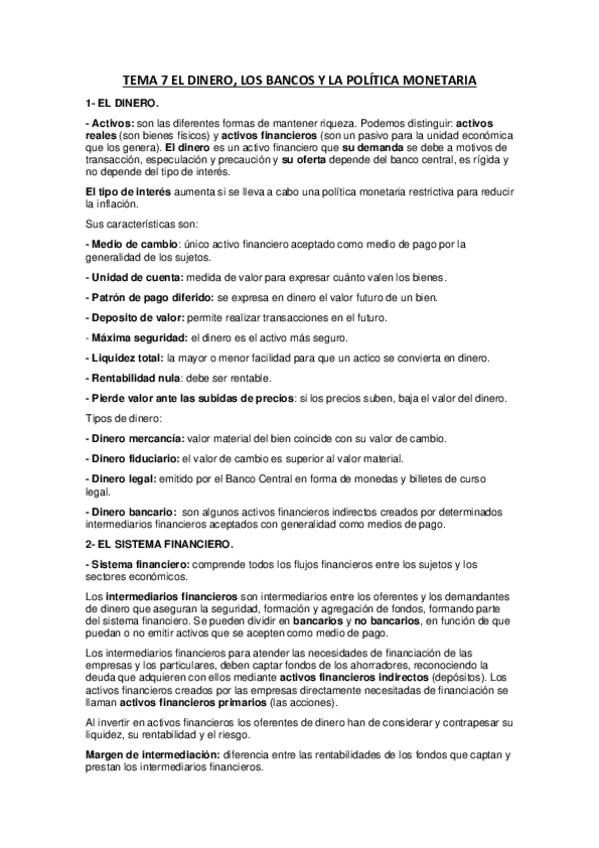 TEMA 7 EL DINERO, LOS BANCOS Y LA POLÍTICA MONETARIA

1- EL DINERO.

- Activos: son las diferentes formas de mantener riqueza. Podemos distinguir: activos reales (son bienes físicos) y activos financieros (son un pasivo para la unidad económica que los genera). El dinero es un activo financiero que su demanda se debe a motivos de transacción, especulación y precaución y su oferta depende del banco central, es rígida y no depende del tipo de interés.

El tipo de interés aumenta si se lleva a cabo una política monetaria restrictiva para reducir la inflación.

Sus características son:

- Medio de cambio: único activo financiero aceptado como medio de pago por la generalidad de los sujetos.

- Unidad de cuenta: medida de valor para expresar cuánto valen los bienes.

- Patrón de pago diferido: se expresa en dinero el valor futuro de un bien.

- Deposito de valor: permite realizar transacciones en el futuro.

- Máxima seguridad: el dinero es el activo más seguro.

- Liquidez total: la mayor o menor facilidad para que un actico se convierta en dinero.

- Rentabilidad nula: debe ser rentable.

- Pierde valor ante las subidas de precios: si los precios suben, baja el valor del dinero.

Tipos de dinero:

- Dinero mercancía: valor material del bien coincide con su valor de cambio.

- Dinero fiduciario: el valor de cambio es superior al valor material.

- Dinero legal: emitido por el Banco Central en forma de monedas y billetes de curso legal.

- Dinero bancario: son algunos activos financieros indirectos creados por determinados intermediarios financieros aceptados con generalidad como medios de pago.

2- EL SISTEMA FINANCIERO.

- Sistema financiero: comprende todos los flujos financieros entre los sujetos y los sectores económicos.

Los intermediarios financieros son intermediarios entre los oferentes y los demandantes de dinero que aseguran la seguridad, formación y agregación de fondos, formando parte del sistema financiero. Se pueden dividir en bancarios y no bancarios, en función de que puedan o no emitir activos que se acepten como medio de pago.

Los intermediarios financieros para atender las necesidades de financiación de las empresas y los particulares, deben captar fondos de los ahorradores, reconociendo la deuda que adquieren con ellos mediante activos financieros indirectos (depósitos). Los activos financieros creados por las empresas directamente necesitadas de financiación se llaman activos financieros primarios (las acciones).

Al invertir en activos financieros los oferentes de dinero han de considerar y contrapesar su liquidez, su rentabilidad y el riesgo.

Margen de intermediación: diferencia entre las rentabilidades de los fondos que captan y prestan los intermediarios financieros.